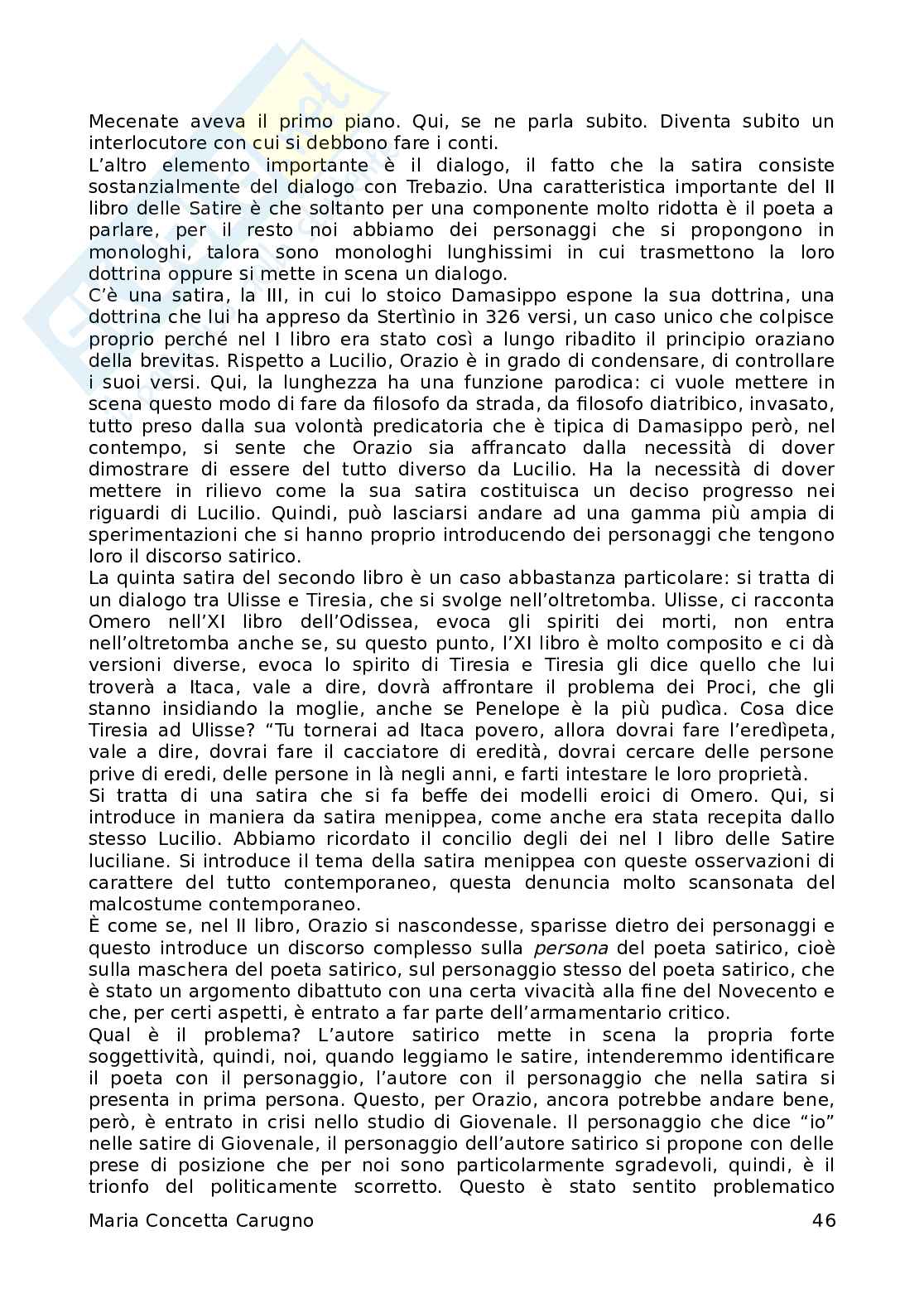 Mecenate aveva il primo piano. Qui, se ne parla subito. Diventa subito un interlocutore con cui si debbono fare i conti.
L'altro elemento importante è il dialogo, il fatto che la satira consiste sostanzialmente del dialogo con Trebazio. Una caratteristica importante del II libro delle Satire è che soltanto per una componente molto ridotta è il poeta a parlare, per il resto noi abbiamo dei personaggi che si propongono in monologhi, talora sono monologhi lunghissimi in cui trasmettono la loro dottrina oppure si mette in scena un dialogo.
C'è una satira, la III, in cui lo stoico Damasippo espone la sua dottrina, una dottrina che lui ha appreso da Stertìnio in 326 versi, un caso unico che colpisce proprio perché nel I libro era stato così a lungo ribadito il principio oraziano della brevitas. Rispetto a Lucilio, Orazio è in grado di condensare, di controllare i suoi versi. Qui, la lunghezza ha una funzione parodica: ci vuole mettere in scena questo modo di fare da filosofo da strada, da filosofo diatribico, invasato, tutto preso dalla sua volontà predicatoria che è tipica di Damasippo però, nel contempo, si sente che Orazio sia affrancato dalla necessità di dover dimostrare di essere del tutto diverso da Lucilio. Ha la necessità di dover mettere in rilievo come la sua satira costituisca un deciso progresso nei riguardi di Lucilio. Quindi, può lasciarsi andare ad una gamma più ampia di sperimentazioni che si hanno proprio introducendo dei personaggi che tengono loro il discorso satirico.
La quinta satira del secondo libro è un caso abbastanza particolare: si tratta di un dialogo tra Ulisse e Tiresia, che si svolge nell'oltretomba. Ulisse, ci racconta Omero nell'XI libro dell'Odissea, evoca gli spiriti dei morti, non entra nell'oltretomba anche se, su questo punto, l'XI libro è molto composito e ci dà versioni diverse, evoca lo spirito di Tiresia e Tiresia gli dice quello che lui troverà a Itaca, vale a dire, dovrà affrontare il problema dei Proci, che gli stanno insidiando la moglie, anche se Penelope è la più pudìca. Cosa dice Tiresia ad Ulisse? "Tu tornerai ad Itaca povero, allora dovrai fare l'eredìpeta, vale a dire, dovrai fare il cacciatore di eredità, dovrai cercare delle persone prive di eredi, delle persone in là negli anni, e farti intestare le loro proprietà.
Si tratta di una satira che si fa beffe dei modelli eroici di Omero. Qui, si introduce in maniera da satira menippea, come anche era stata recepita dallo stesso Lucilio. Abbiamo ricordato il concilio degli dei nel I libro delle Satire luciliane. Si introduce il tema della satira menippea con queste osservazioni di carattere del tutto contemporaneo, questa denuncia molto scansonata del malcostume contemporaneo.
È come se, nel II libro, Orazio si nascondesse, sparisse dietro dei personaggi e questo introduce un discorso complesso sulla persona del poeta satirico, cioè sulla maschera del poeta satirico, sul personaggio stesso del poeta satirico, che è stato un argomento dibattuto con una certa vivacità alla fine del Novecento e che, per certi aspetti, è entrato a far parte dell'armamentario critico.
Qual è il problema? L'autore satirico mette in scena la propria forte soggettività, quindi, noi, quando leggiamo le satire, intenderemmo identificare il poeta con il personaggio, l'autore con il personaggio che nella satira si presenta in prima persona. Questo, per Orazio, ancora potrebbe andare bene, però, è entrato in crisi nello studio di Giovenale. Il personaggio che dice "io" nelle satire di Giovenale, il personaggio dell'autore satirico si propone con delle prese di posizione che per noi sono particolarmente sgradevoli, quindi, è il trionfo del politicamente scorretto. Questo è stato sentito problematico

Maria Concetta Carugno 46